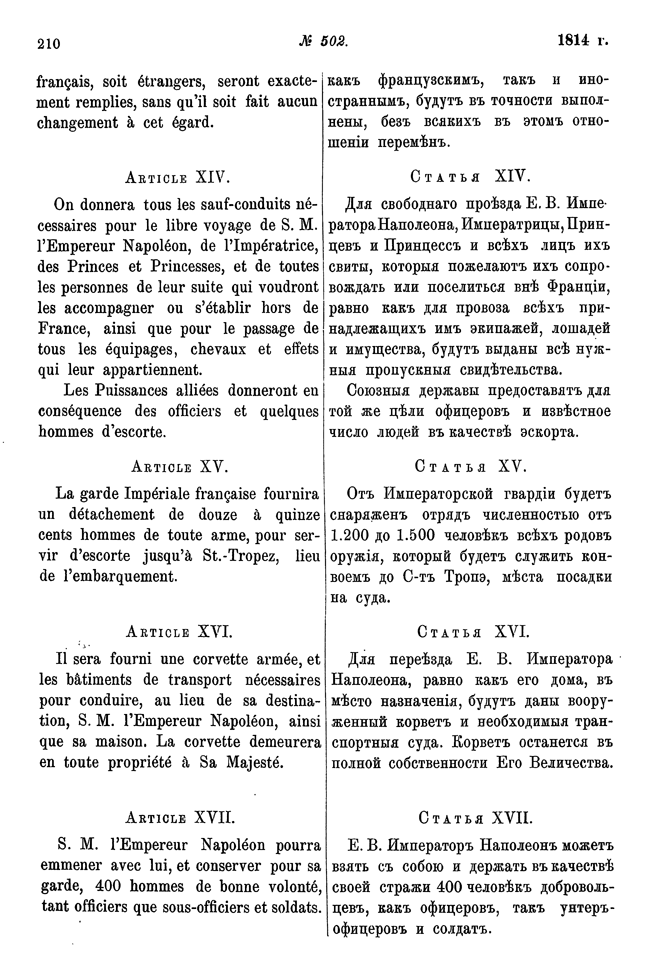 210 № 502. 1814 г.

français, soit étrangers, seront exactement remplies, sans qu'il soit fait aucun changement à cet égard.

Article XIV.

On donnera tous les sauf-conduits nécessaires pour le libre voyage de S. M. l'Empereur Napoléon, de l'Impératrice, des Princes et Princesses, et de toutes les personnes de leur suite qui voudront les accompagner ou s'établir hors de France, ainsi que pour le passage de tous les équipages, chevaux et effets qui leur appartiennent.

Les Puissances alliées donneront en conséquence des officiers et quelques hommes d'escorte.

Article XV.

La garde Impériale française fournira un détachement de douze à quinze cents hommes de toute arme, pour servir d'escorte jusqu'à St.-Tropez, lieu de l'embarquement.

Article XVI.

Il sera fourni une corvette armée, et les bâtiments de transport nécessaires pour conduire, au lieu de sa destination, S. M. l'Empereur Napoléon, ainsi que sa maison. La corvette demeurera en toute propriété à Sa Majesté.

Article XVII.

S. M. l'Empereur Napoléon pourra emmener avec lui, et conserver pour sa garde, 400 hommes de bonne volonté, tant officiers que sous-officiers et soldats.

какъ французскимъ, такъ и иностраннымъ, будутъ въ точности выполнены, безъ всякихъ въ этомъ отношеніи перемѣнъ.

Статья XIV.

Для свободнаго проѣзда Е. В. Императора Наполеона, Императрицы, Принцевъ и Принцессъ и всѣхъ лицъ ихъ свиты, которыя пожелаютъ ихъ сопровождать или поселиться внѣ Франціи, равно какъ для провоза всѣхъ принадлежащихъ имъ экипажей, лошадей и имущества, будутъ выданы всѣ нужныя пропускныя свидѣтельства.

Союзныя державы предоставятъ для той же цѣли офицеровъ и извѣстное число людей въ качествѣ эскорта.

Статья XV.

Отъ Императорской гвардіи будетъ снаряженъ отрядъ численностью отъ 1.200 до 1.500 человѣкъ всѣхъ родовъ оружія, который будетъ служить конвоемъ до С-тъ Тропэ, мѣста посадки на суда.

Статья XVI.

Для переѣзда Е. В. Императора Наполеона, равно какъ его дома, въ мѣсто назначенія, будутъ даны вооруженный корветъ и необходимыя транспортныя суда. Корветъ останется въ полной собственности Его Величества.

Статья XVII.

Е. В. Императоръ Наполеонъ можетъ взять съ собою и держать въ качествѣ своей стражи 400 человѣкъ добровольцевъ, какъ офицеровъ, такъ унтеръ-офицеровъ и солдатъ.